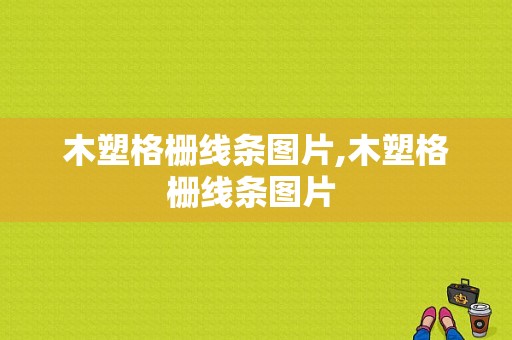 木塑格栅线条图片,木塑格栅线条图片